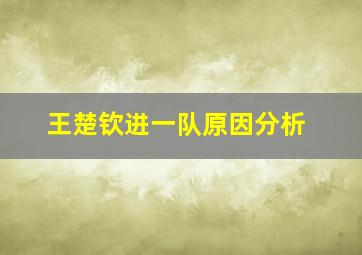 王楚钦进一队原因分析